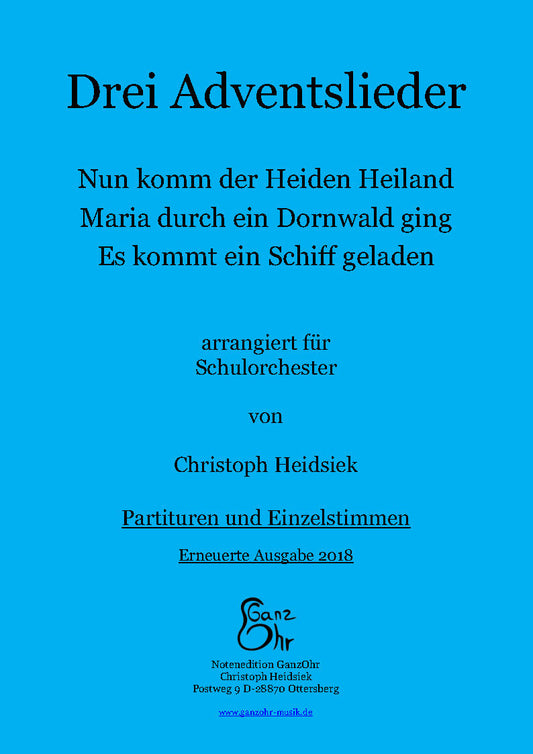 Drei Adventslieder

Nun komm der Heiden Heiland
Maria durch ein Dornwald ging
Es kommt ein Schiff geladen

arrangiert für
Schulorchester

von

Christoph Heidsiek

Partituren und Einzelstimmen

Erneuerte Ausgabe 2018

Ganz
Ohr

Notenedition GanzOhr
Christoph Heidsiek
Postweg 9 D-28870 Ottersberg

www.ganzohr-musik.de